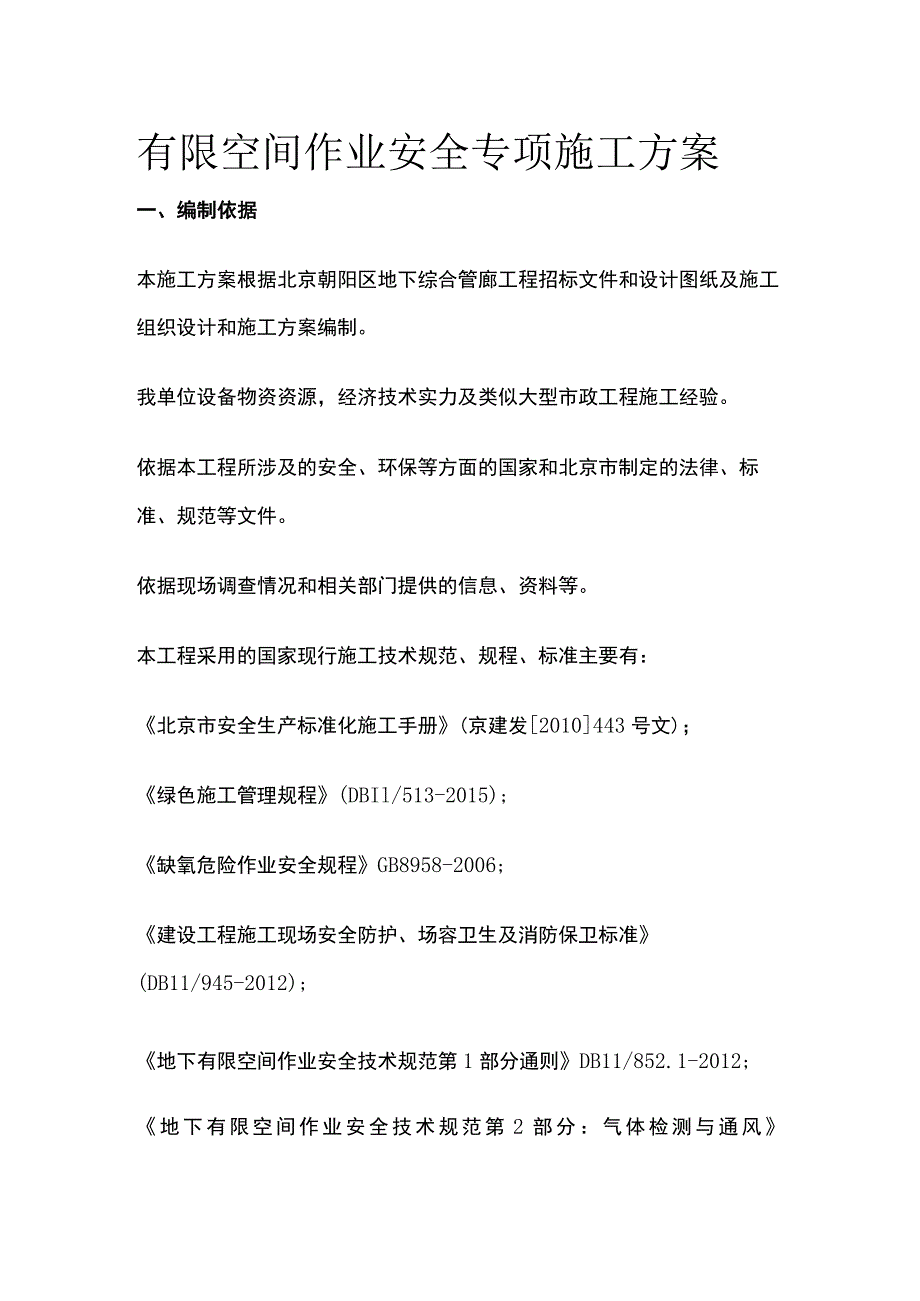 有限空间作业安全专项施工方案

一、编制依据

本施工方案根据北京朝阳区地下综合管廊工程招标文件和设计图纸及施工组织设计和施工方案编制。

我单位设备物资资源，经济技术实力及类似大型市政工程施工经验。

依据本工程所涉及的安全、环保等方面的国家和北京市制定的法律、标准、规范等文件。

依据现场调查情况和相关部门提供的信息、资料等。

本工程采用的国家现行施工技术规范、规程、标准主要有：

《北京市安全生产标准化施工手册》(京建发[2010]443号文)；

《绿色施工管理规程》(DB11/513-2015)；

《缺氧危险作业安全规程》GB8958-2006；

《建设工程施工现场安全防护、场容卫生及消防保卫标准》(DB11/945-2012)；

《地下有限空间作业安全技术规范第1部分通则》DB11/852.1-2012；

《地下有限空间作业安全技术规范第2部分：气体检测与通风》